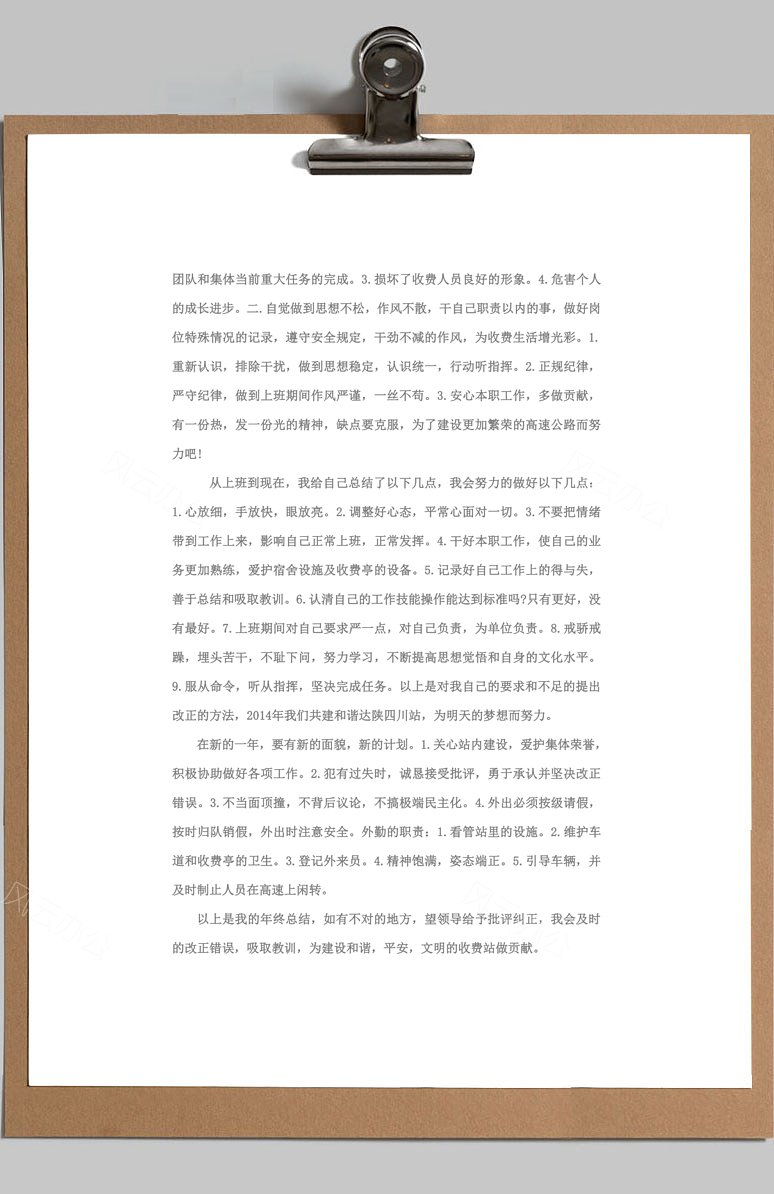 团队和集体当前重大任务的完成。3.损坏了收费人员良好的形象。4.危害个人的成长进步。二.自觉做到思想不松，作风不散，干自己职责以内的事，做好岗位特殊情况的记录，遵守安全规定，干劲不减的作风，为收费生活增光彩。1.重新认识，排除干扰，做到思想稳定，认识统一，行动听指挥。2.正规纪律，严守纪律，做到上班期间作风严谨，一丝不苟。3.安心本职工作，多做贡献，有一份热，发一份光的精神，缺点要克服，为了建设更加繁荣的高速公路而努力吧!

从上班到现在，我给自己总结了以下几点，我会努力的做好以下几点：1.心放细，手放快，眼放亮。2.调整好心态，平常心面对一切。3.不要把情绪带到工作上来，影响自己正常上班，正常发挥。4.干好本职工作，使自己的业务更加熟练，爱护宿舍设施及收费亭的设备。5.记录好自己工作上的得与失，善于总结和吸取教训。6.认清自己的工作技能操作能达到标准吗?只有更好，没有最好。7.上班期间对自己要求严一点，对自己负责，为单位负责。8.戒骄戒躁，埋头苦干，不耻下问，努力学习，不断提高思想觉悟和自身的文化水平。9.服从命令，听从指挥，坚决完成任务。以上是对我自己的要求和不足的提出改正的方法，2014年我们共建和谐达陕四川站，为明天的梦想而努力。

在新的一年，要有新的面貌，新的计划。1.关心站内建设，爱护集体荣誉，积极协助做好各项工作。2.犯有过失时，诚恳接受批评，勇于承认并坚决改正错误。3.不当面顶撞，不背后议论，不搞极端民主化。4.外出必须按级请假，按时归队销假，外出时注意安全。外勤的职责：1.看管站里的设施。2.维护车道和收费亭的卫生。3.登记外来员。4.精神饱满，姿态端正。5.引导车辆，并及时制止人员在高速上闲转。

以上是我的年终总结，如有不对的地方，望领导给予批评纠正，我会及时的改正错误，吸取教训，为建设和谐，平安，文明的收费站做贡献。